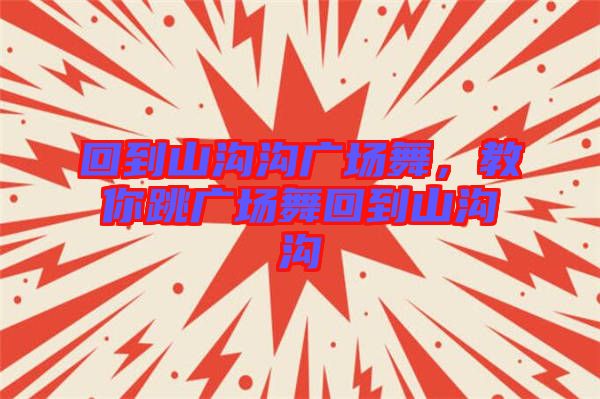 回到山沟沟广场舞，教你跳广场舞回到山沟沟